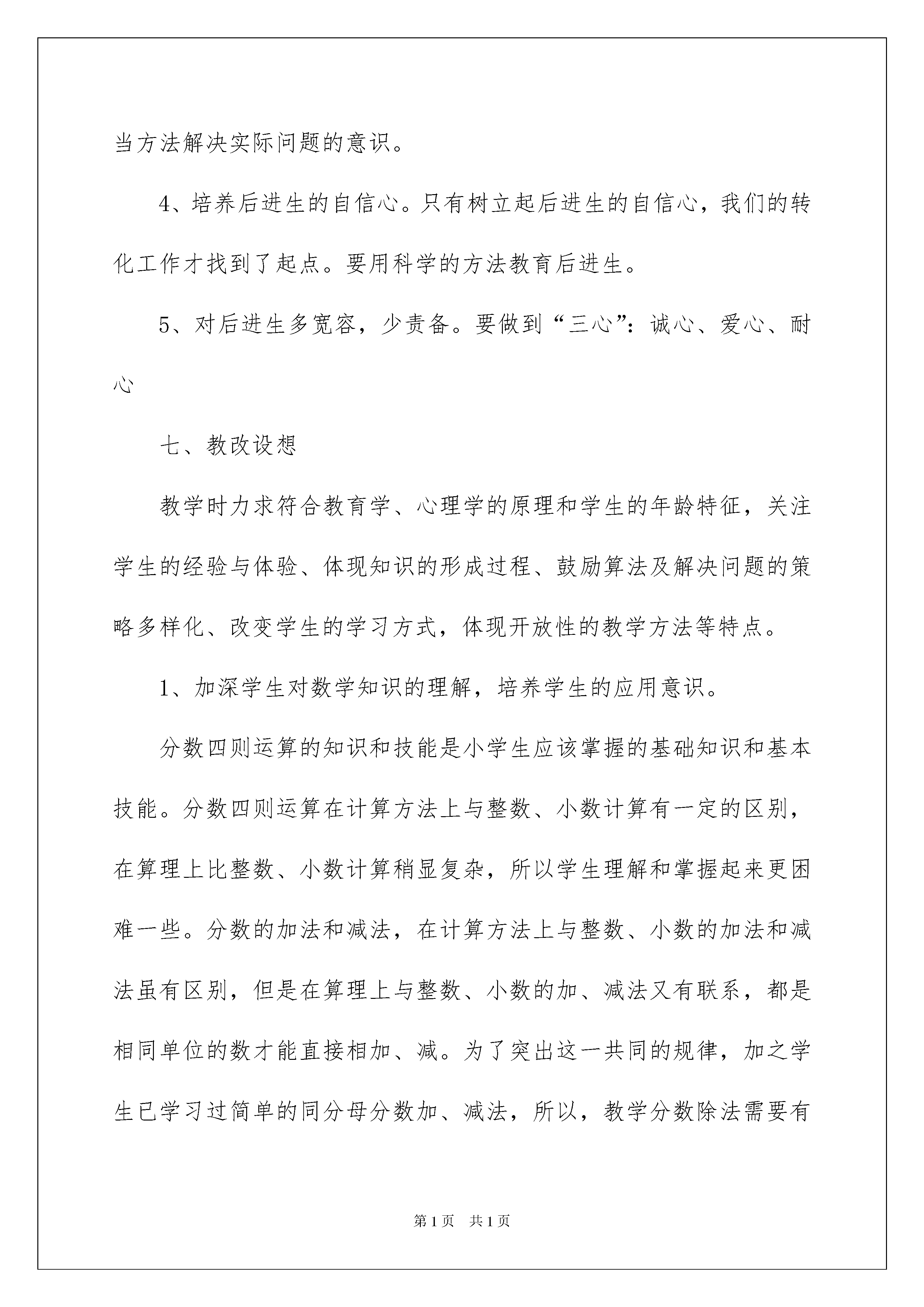 当方法解决实际问题的意识。

4、培养后进生的自信心。只有树立起后进生的自信心，我们的转化工作才找到了起点。要用科学的方法教育后进生。

5、对后进生多宽容，少责备。要做到“三心”：诚心、爱心、耐心

七、教改设想

教学时力求符合教育学、心理学的原理和学生的年龄特征，关注学生的经验与体验、体现知识的形成过程、鼓励算法及解决问题的策略多样化、改变学生的学习方式，体现开放性的教学方法等特点。

1、加深学生对数学知识的理解，培养学生的应用意识。

分数四则运算的知识和技能是小学生应该掌握的基础知识和基本技能。分数四则运算在计算方法上与整数、小数计算有一定的区别，在算理上比整数、小数计算稍显复杂，所以学生理解和掌握起来更困难一些。分数的加法和减法，在计算方法上与整数、小数的加法和减法虽有区别，但是在算理上与整数、小数的加、减法又有联系，都是相同单位的数才能直接相加、减。为了突出这一共同的规律，加之学生已学习过简单的同分母分数加、减法，所以，教学分数除法需要有

第1页 共1页